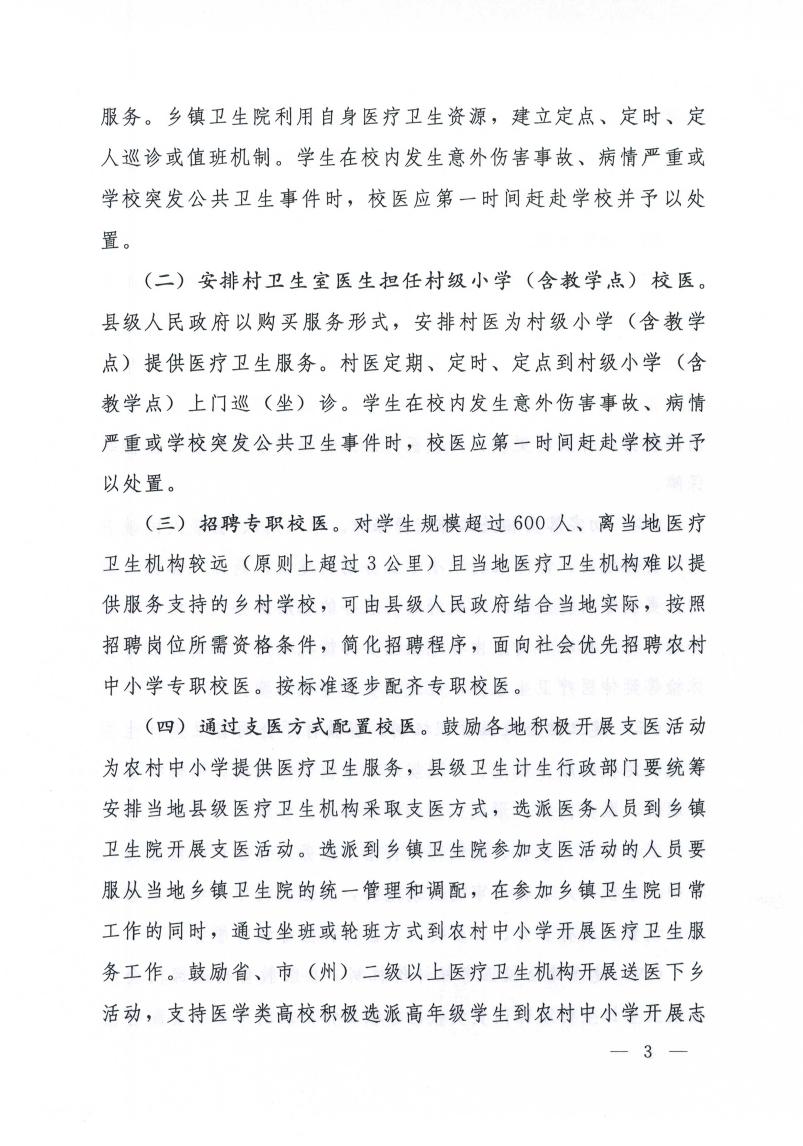 服务。乡镇卫生院利用自身医疗卫生资源，建立定点、定时、定人巡诊或值班机制。学生在校内发生意外伤害事故、病情严重或学校突发公共卫生事件时，校医应第一时间赶赴学校并予以处置。

（二）安排村卫生室医生担任村级小学（含教学点）校医。县级人民政府以购买服务形式，安排村医为村级小学（含教学点）提供医疗卫生服务。村医定期、定时、定点到村级小学（含教学点）上门巡（坐）诊。学生在校内发生意外伤害事故、病情严重或学校突发公共卫生事件时，校医应第一时间赶赴学校并予以处置。

（三）招聘专职校医。对学生规模超过600人、离当地医疗卫生机构较远（原则上超过3公里）且当地医疗卫生机构难以提供服务支持的乡村学校，可由县级人民政府结合当地实际，按照招聘岗位所需资格条件，简化招聘程序，面向社会优先招聘农村中小学专职校医。按标准逐步配齐专职校医。

（四）通过支医方式配置校医。鼓励各地积极开展支医活动为农村中小学提供医疗卫生服务，县级卫生计生行政部门要统筹安排当地县级医疗卫生机构采取支医方式，选派医务人员到乡镇卫生院开展支医活动。选派到乡镇卫生院参加支医活动的人员要服从当地乡镇卫生院的统一管理和调配，在参加乡镇卫生院日常工作的同时，通过坐班或轮班方式到农村中小学开展医疗卫生服务工作。鼓励省、市（州）二级以上医疗卫生机构开展送医下乡活动，支持医学类高校积极选派高年级学生到农村中小学开展志

— 3 —